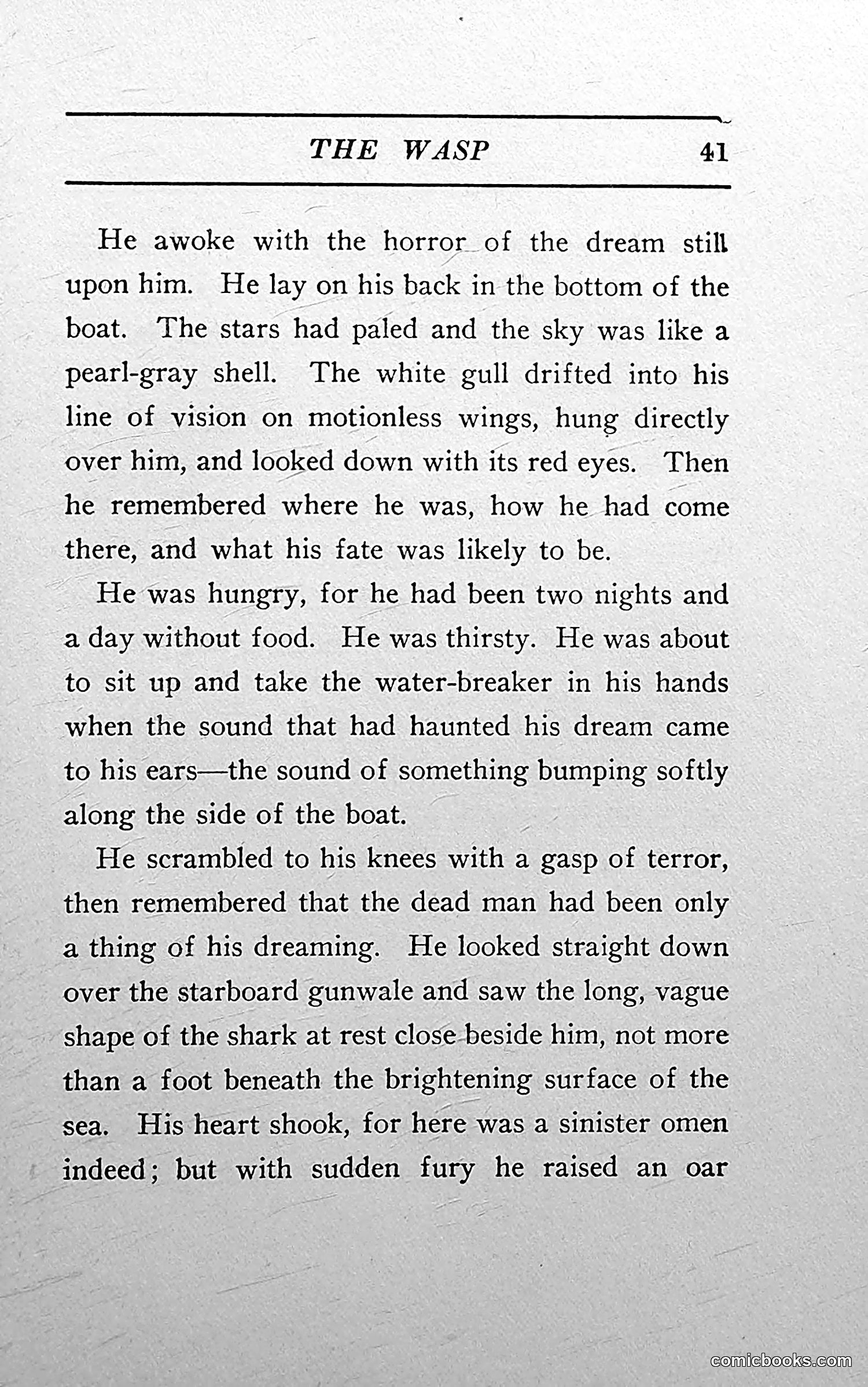 THE WASP 41

He awoke with the horror of the dream still upon him. He lay on his back in the bottom of the boat. The stars had paled and the sky was like a pearl-gray shell. The white gull drifted into his line of vision on motionless wings, hung directly over him, and looked down with its red eyes. Then he remembered where he was, how he had come there, and what his fate was likely to be.

He was hungry, for he had been two nights and a day without food. He was thirsty. He was about to sit up and take the water-breaker in his hands when the sound that had haunted his dream came to his ears—the sound of something bumping softly along the side of the boat.

He scrambled to his knees with a gasp of terror, then remembered that the dead man had been only a thing of his dreaming. He looked straight down over the starboard gunwale and saw the long, vague shape of the shark at rest close beside him, not more than a foot beneath the brightening surface of the sea. His heart shook, for here was a sinister omen indeed; but with sudden fury he raised an oar

comicbooks.com